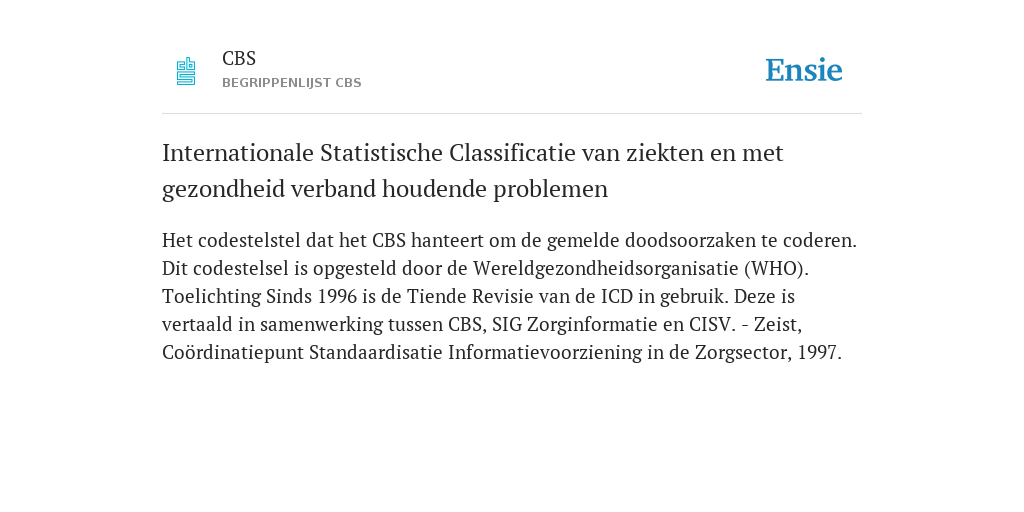 CBS
BEGRIPPENLIJST CBS

Ensie

Internationale Statistische Classificatie van ziekten en met gezondheid verband houdende problemen

Het codestelstel dat het CBS hanteert om de gemelde doodsoorzaken te coderen. Dit codestelsel is opgesteld door de Wereldgezondheidsorganisatie (WHO). Toelichting Sinds 1996 is de Tiende Revisie van de ICD in gebruik. Deze is vertaald in samenwerking tussen CBS, SIG Zorginformatie en CISV. - Zeist, Coördinatiepunt Standaardisatie Informatievoorziening in de Zorgsector, 1997.